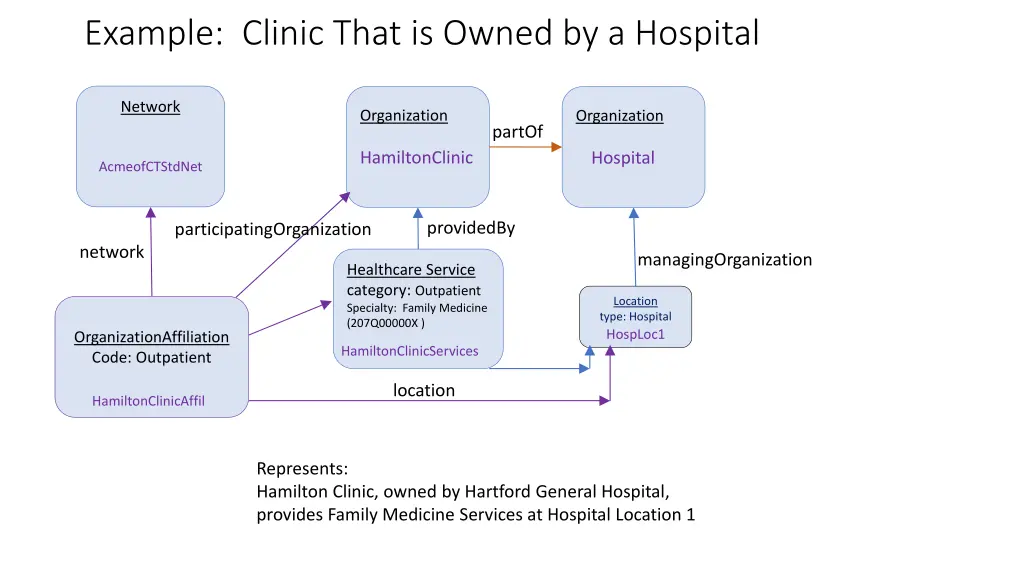 Example: Clinic That is Owned by a Hospital

Network

AcmeofCTStdNet

Organization

HamiltonClinic

partOf

Organization

Hospital

participatingOrganization

providedBy

network

managingOrganization

Healthcare Service
category: Outpatient
Specialty: Family Medicine (207Q00000X )

HamiltonClinicServices

Location
type: Hospital
HospLoc1

OrganizationAffiliation
Code: Outpatient

HamiltonClinicAffil

location

Represents:
Hamilton Clinic, owned by Hartford General Hospital, provides Family Medicine Services at Hospital Location 1